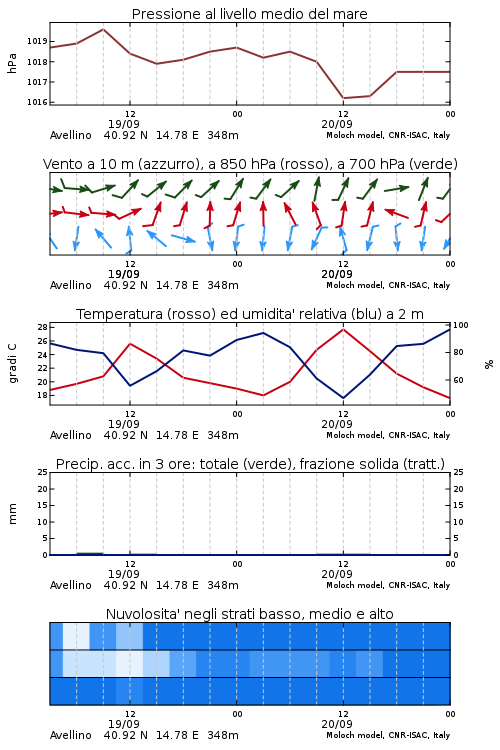 Pressione al livello medio del mare

hPa

1019
1018
1017
1016

12
19/09
00
12
20/09
00

Avellino 40.92 N 14.78 E 348m
Moloch model, CNR-ISAC, Italy

Vento a 10 m (azzurro), a 850 hPa (rosso), a 700 hPa (verde)

12
19/09
00
12
20/09
00

Avellino 40.92 N 14.78 E 348m
Moloch model, CNR-ISAC, Italy

Temperatura (rosso) ed umidita' relativa (blu) a 2 m

gradi C

28
26
24
22
20
18

100
80
60

%

12
19/09
00
12
20/09
00

Avellino 40.92 N 14.78 E 348m
Moloch model, CNR-ISAC, Italy

Precip. acc. in 3 ore: totale (verde), frazione solida (tratt.)

mm

25
20
15
10
5
0

25
20
15
10
5
0

12
19/09
00
12
20/09
00

Avellino 40.92 N 14.78 E 348m
Moloch model, CNR-ISAC, Italy

Nuvolosita' negli strati basso, medio e alto

12
19/09
00
12
20/09
00

Avellino 40.92 N 14.78 E 348m
Moloch model, CNR-ISAC, Italy